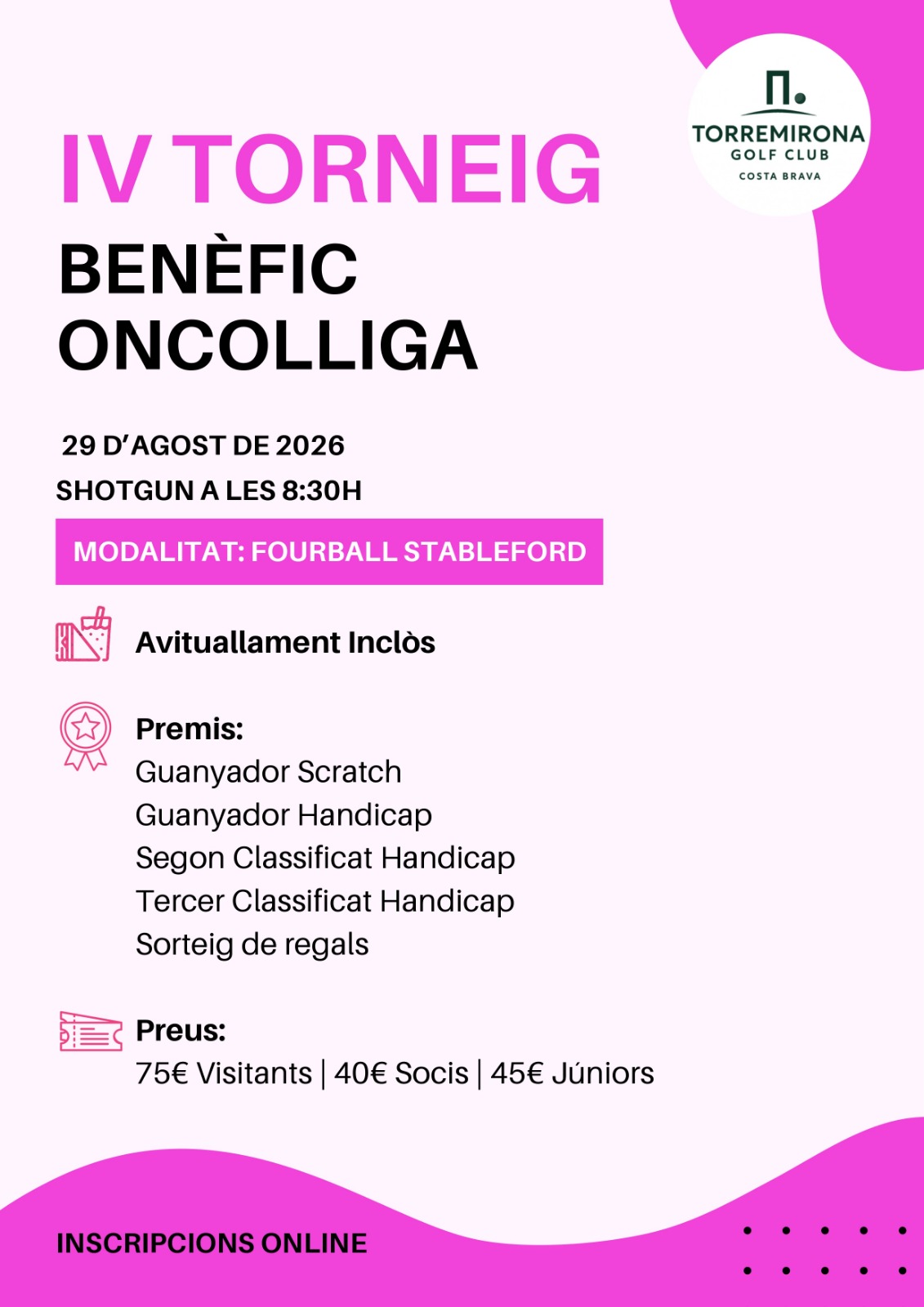 TORREMIRONA
GOLF CLUB
COSTA BRAVA

IV TORNEIG
BENÈFIC
ONCOLLIGA

29 D'AGOST DE 2026
SHOTGUN A LES 8:30H

MODALITAT: FOURBALL STABLEFORD

Avituallament Inclòs

Premis:
Guanyador Scratch
Guanyador Handicap
Segon Classificat Handicap
Tercer Classificat Handicap
Sorteig de regals

Preus:
75€ Visitants | 40€ Socis | 45€ Júniors

INSCRIPCIONS ONLINE